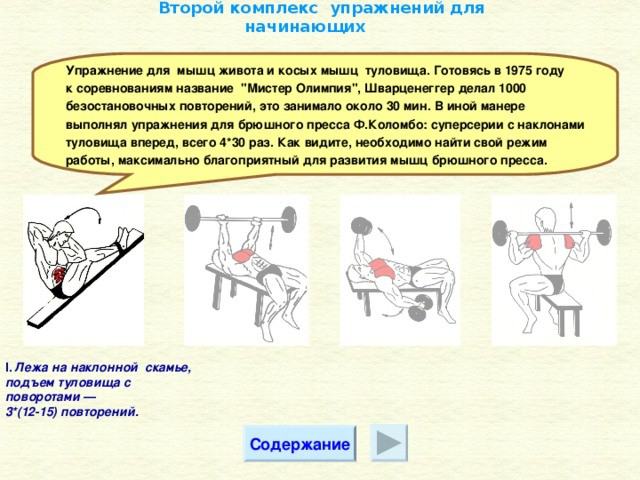 Второй комплекс упражнений для начинающих

Упражнение для мышц живота и косых мышц туловища. Готовясь в 1975 году к соревнованиям название "Мистер Олимпия", Шварценеггер делал 1000 безостановочных повторений, это занимало около 30 мин. В иной манере выполнял упражнения для брюшного пресса Ф.Коломбо: суперсерии с наклонами туловища вперед, всего 4*30 раз. Как видите, необходимо найти свой режим работы, максимально благоприятный для развития мышц брюшного пресса.

I. Лежа на наклонной скамье, подъем туловища с поворотами — 3*(12-15) повторений.

Содержание